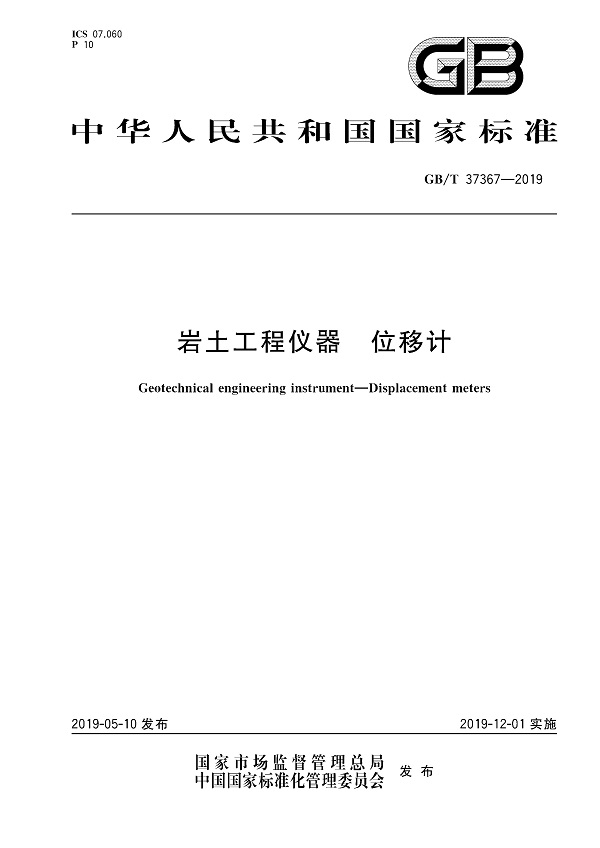 ICS 07.060
P 10

GB

中华人民共和国国家标准

GB/T 37367—2019

岩土工程仪器　位移计

Geotechnical engineering instrument—Displacement meters

2019-05-10 发布

2019-12-01 实施

国家市场监督管理总局
中国国家标准化管理委员会　发布